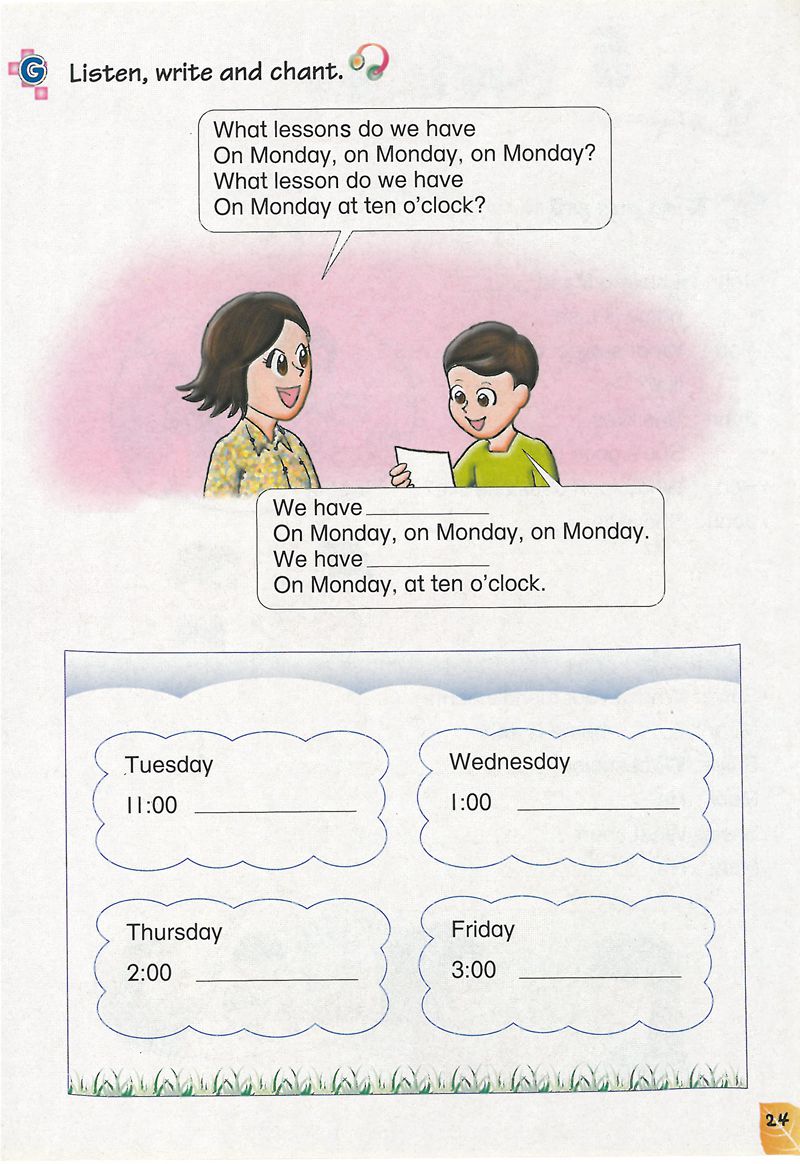 G Listen, write and chant.

What lessons do we have
On Monday, on Monday, on Monday?
What lesson do we have
On Monday at ten o'clock?

We have ________
On Monday, on Monday, on Monday.
We have ________
On Monday, at ten o'clock.

Tuesday
11:00 ________

Wednesday
1:00 ________

Thursday
2:00 ________

Friday
3:00 ________

24